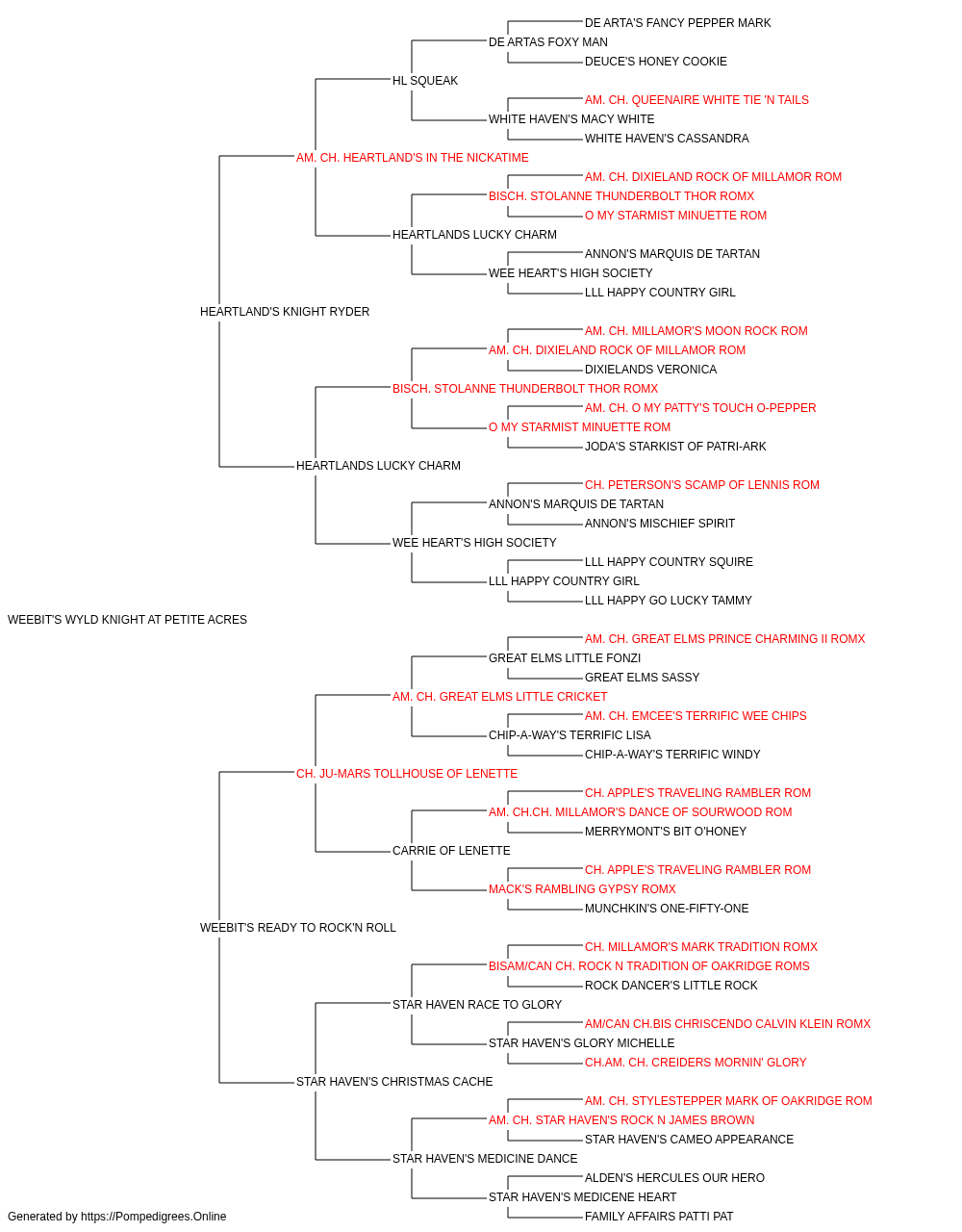 DE ARTA'S FANCY PEPPER MARK
DE ARTAS FOXY MAN
DEUCE'S HONEY COOKIE
HL SQUEAK
AM. CH. QUEENAIRE WHITE TIE 'N TAILS
WHITE HAVEN'S MACY WHITE
WHITE HAVEN'S CASSANDRA
AM. CH. HEARTLAND'S IN THE NICKATIME
AM. CH. DIXIELAND ROCK OF MILLAMOR ROM
BISCH. STOLANNE THUNDERBOLT THOR ROMX
O MY STARMIST MINUETTE ROM
HEARTLANDS LUCKY CHARM
ANNON'S MARQUIS DE TARTAN
WEE HEART'S HIGH SOCIETY
LLL HAPPY COUNTRY GIRL
HEARTLAND'S KNIGHT RYDER
AM. CH. MILLAMOR'S MOON ROCK ROM
AM. CH. DIXIELAND ROCK OF MILLAMOR ROM
DIXIELANDS VERONICA
BISCH. STOLANNE THUNDERBOLT THOR ROMX
AM. CH. O MY PATTY'S TOUCH O-PEPPER
O MY STARMIST MINUETTE ROM
JODA'S STARKIST OF PATRI-ARK
HEARTLANDS LUCKY CHARM
CH. PETERSON'S SCAMP OF LENNIS ROM
ANNON'S MARQUIS DE TARTAN
ANNON'S MISCHIEF SPIRIT
WEE HEART'S HIGH SOCIETY
LLL HAPPY COUNTRY SQUIRE
LLL HAPPY COUNTRY GIRL
LLL HAPPY GO LUCKY TAMMY
WEEBIT'S WYLD KNIGHT AT PETITE ACRES
AM. CH. GREAT ELMS PRINCE CHARMING II ROMX
GREAT ELMS LITTLE FONZI
GREAT ELMS SASSY
AM. CH. GREAT ELMS LITTLE CRICKET
AM. CH. EMCEE'S TERRIFIC WEE CHIPS
CHIP-A-WAY'S TERRIFIC LISA
CHIP-A-WAY'S TERRIFIC WINDY
CH. JU-MARS TOLLHOUSE OF LENETTE
CH. APPLE'S TRAVELING RAMBLER ROM
AM. CH.CH. MILLAMOR'S DANCE OF SOURWOOD ROM
MERRYMONT'S BIT O'HONEY
CARRIE OF LENETTE
CH. APPLE'S TRAVELING RAMBLER ROM
MACK'S RAMBLING GYPSY ROMX
MUNCHKIN'S ONE-FIFTY-ONE
WEEBIT'S READY TO ROCK'N ROLL
CH. MILLAMOR'S MARK TRADITION ROMX
BISAM/CAN CH. ROCK N TRADITION OF OAKRIDGE ROMS
ROCK DANCER'S LITTLE ROCK
STAR HAVEN RACE TO GLORY
AM/CAN CH.BIS CHRISCENDO CALVIN KLEIN ROMX
STAR HAVEN'S GLORY MICHELLE
CH.AM. CH. CREIDERS MORNIN' GLORY
STAR HAVEN'S CHRISTMAS CACHE
AM. CH. STYLESTEPPER MARK OF OAKRIDGE ROM
AM. CH. STAR HAVEN'S ROCK N JAMES BROWN
STAR HAVEN'S CAMEO APPEARANCE
STAR HAVEN'S MEDICINE DANCE
ALDEN'S HERCULES OUR HERO
STAR HAVEN'S MEDICENE HEART
FAMILY AFFAIRS PATTI PAT
Generated by https://Pompedigrees.Online